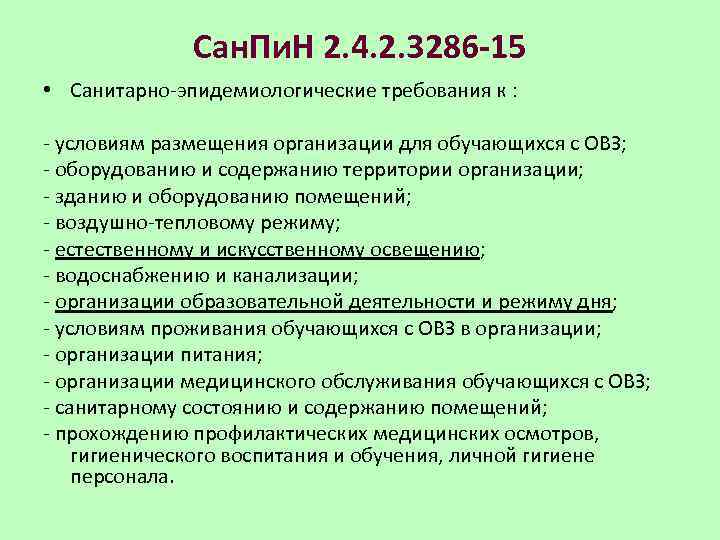 СанПиН 2.4.2.3286-15

• Санитарно-эпидемиологические требования к :

- условиям размещения организации для обучающихся с ОВЗ;
- оборудованию и содержанию территории организации;
- зданию и оборудованию помещений;
- воздушно-тепловому режиму;
- естественному и искусственному освещению;
- водоснабжению и канализации;
- организации образовательной деятельности и режиму дня;
- условиям проживания обучающихся с ОВЗ в организации;
- организации питания;
- организации медицинского обслуживания обучающихся с ОВЗ;
- санитарному состоянию и содержанию помещений;
- прохождению профилактических медицинских осмотров, гигиенического воспитания и обучения, личной гигиене персонала.